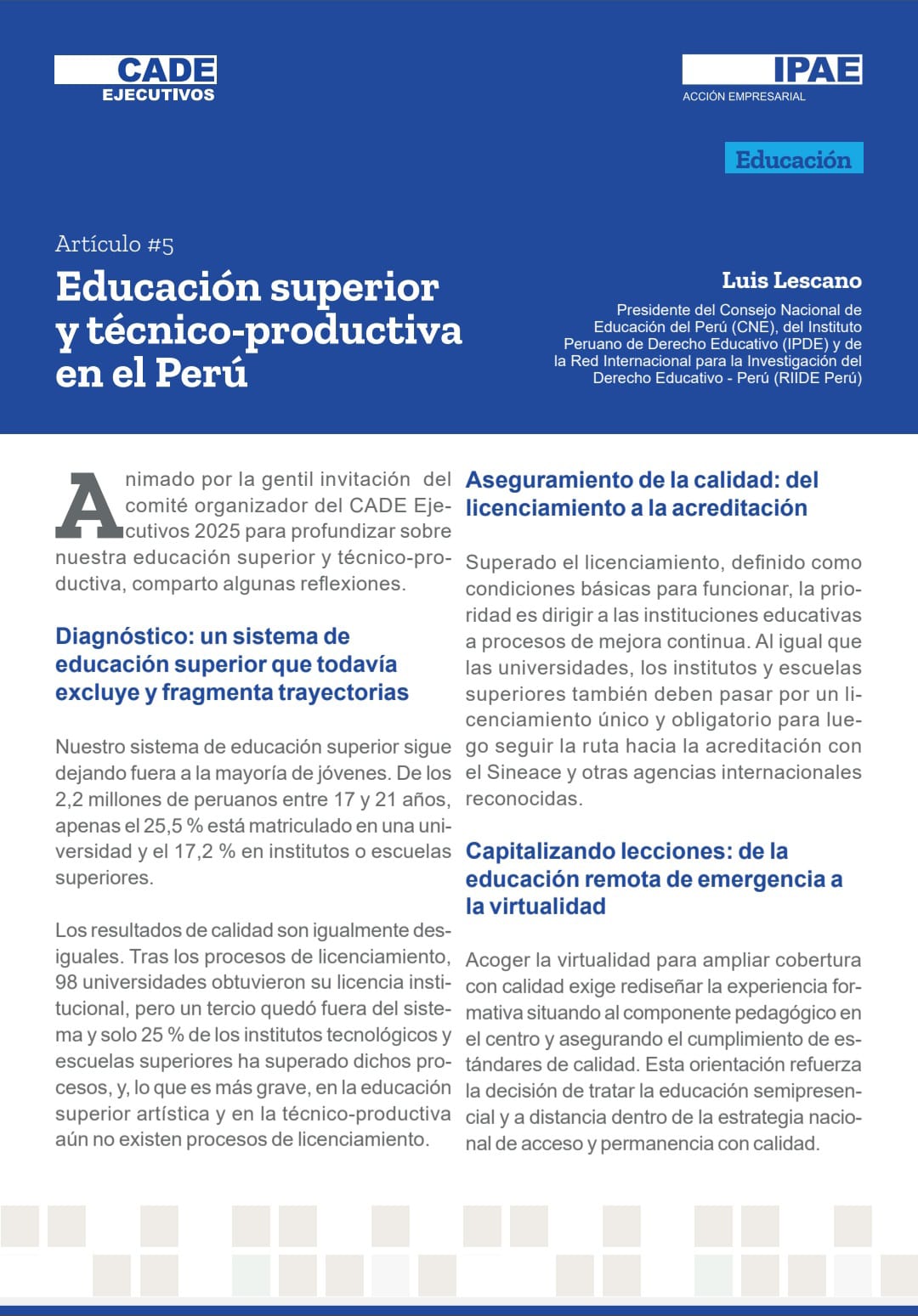 CADE
EJECUTIVOS

IPAE
ACCIÓN EMPRESARIAL

Educación

Artículo #5

Educación superior y técnico-productiva en el Perú

Luis Lescano

Presidente del Consejo Nacional de Educación del Perú (CNE), del Instituto Peruano de Derecho Educativo (IPDE) y de la Red Internacional para la Investigación del Derecho Educativo - Perú (RIIDE Perú)

Animado por la gentil invitación del comité organizador del CADE Ejecutivos 2025 para profundizar sobre nuestra educación superior y técnico-productiva, comparto algunas reflexiones.

Diagnóstico: un sistema de educación superior que todavía excluye y fragmenta trayectorias

Nuestro sistema de educación superior sigue dejando fuera a la mayoría de jóvenes. De los 2,2 millones de peruanos entre 17 y 21 años, apenas el 25,5 % está matriculado en una universidad y el 17,2 % en institutos o escuelas superiores.

Los resultados de calidad son igualmente desiguales. Tras los procesos de licenciamiento, 98 universidades obtuvieron su licencia institucional, pero un tercio quedó fuera del sistema y solo 25 % de los institutos tecnológicos y escuelas superiores ha superado dichos procesos, y, lo que es más grave, en la educación superior artística y en la técnico-productiva aún no existen procesos de licenciamiento.

Aseguramiento de la calidad: del licenciamiento a la acreditación

Superado el licenciamiento, definido como condiciones básicas para funcionar, la prioridad es dirigir a las instituciones educativas a procesos de mejora continua. Al igual que las universidades, los institutos y escuelas superiores también deben pasar por un licenciamiento único y obligatorio para luego seguir la ruta hacia la acreditación con el Sineace y otras agencias internacionales reconocidas.

Capitalizando lecciones: de la educación remota de emergencia a la virtualidad

Acoger la virtualidad para ampliar cobertura con calidad exige rediseñar la experiencia formativa situando al componente pedagógico en el centro y asegurando el cumplimiento de estándares de calidad. Esta orientación refuerza la decisión de tratar la educación semipresencial y a distancia dentro de la estrategia nacional de acceso y permanencia con calidad.